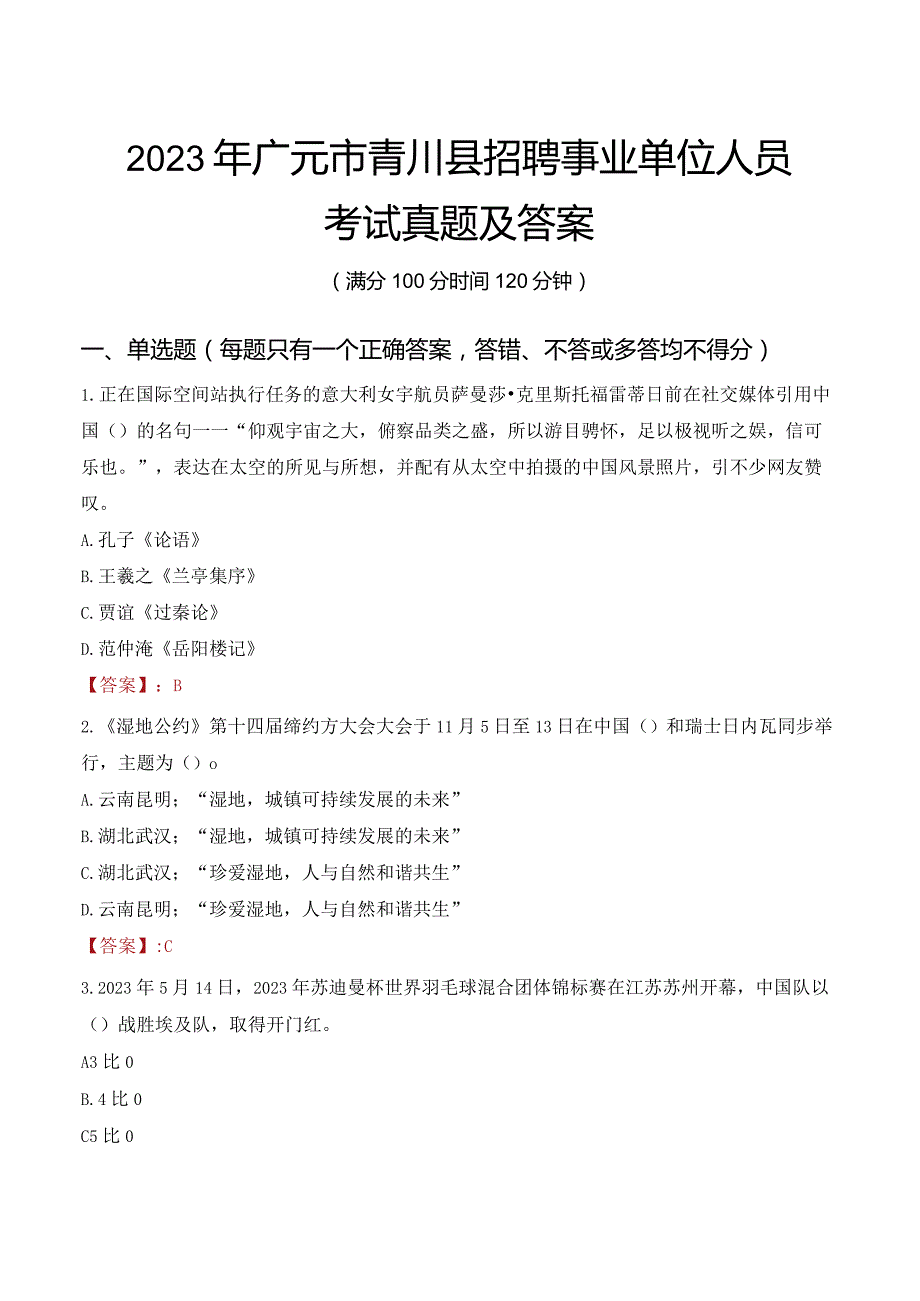 2023年广元市青川县招聘事业单位人员考试真题及答案

（满分100分时间120分钟）

一、单选题（每题只有一个正确答案，答错、不答或多答均不得分）

1.正在国际空间站执行任务的意大利女宇航员萨曼莎•克里斯托福雷蒂日前在社交媒体引用中国（）的名句一一“仰观宇宙之大，俯察品类之盛，所以游目骋怀，足以极视听之娱，信可乐也。”，表达在太空的所见与所想，并配有从太空中拍摄的中国风景照片，引不少网友赞叹。

A.孔子《论语》

B.王羲之《兰亭集序》

C.贾谊《过秦论》

D.范仲淹《岳阳楼记》

【答案】：B

2.《湿地公约》第十四届缔约方大会大会于11月5日至13日在中国（）和瑞士日内瓦同步举行，主题为（）o

A.云南昆明；“湿地，城镇可持续发展的未来”

B.湖北武汉；“湿地，城镇可持续发展的未来”

C.湖北武汉；“珍爱湿地，人与自然和谐共生”

D.云南昆明；“珍爱湿地，人与自然和谐共生”

【答案】:C

3.2023年5月14日，2023年苏迪曼杯世界羽毛球混合团体锦标赛在江苏苏州开幕，中国队以（）战胜埃及队，取得开门红。

A3比0

B.4比0

C5比0